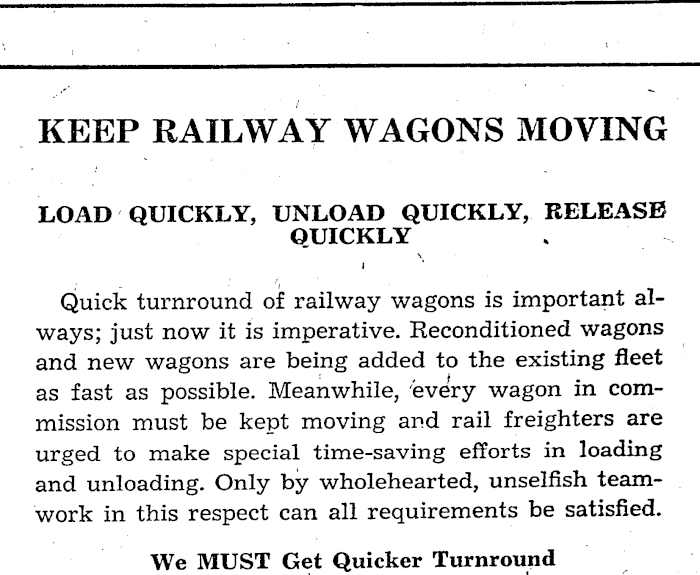 KEEP RAILWAY WAGONS MOVING

LOAD QUICKLY, UNLOAD QUICKLY, RELEASE QUICKLY

Quick turnround of railway wagons is important always; just now it is imperative. Reconditioned wagons and new wagons are being added to the existing fleet as fast as possible. Meanwhile, every wagon in commission must be kept moving and rail freighters are urged to make special time-saving efforts in loading and unloading. Only by wholehearted, unselfish teamwork in this respect can all requirements be satisfied.

We MUST Get Quicker Turnround